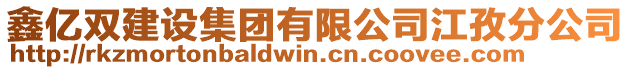 鑫亿双建设集团有限公司江孜分公司
http://rkzmortonbaldwin.cn.coovee.com